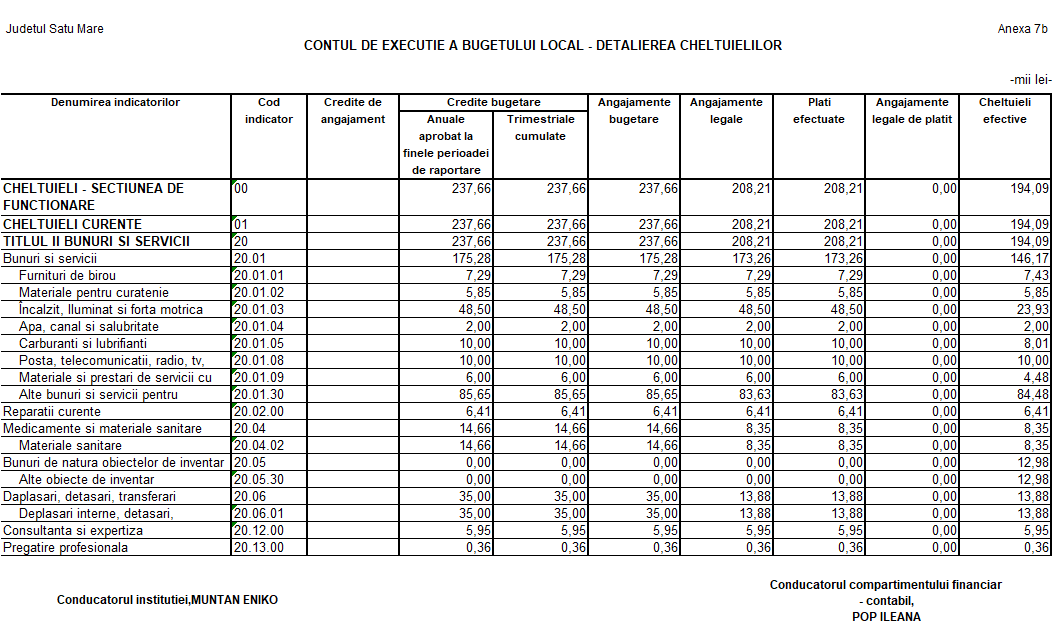 Judetul Satu Mare

Anexa 7b

CONTUL DE EXECUTIE A BUGETULUI LOCAL - DETALIEREA CHELTUIELILOR

-mii lei-

| Denumirea indicatorilor | Cod indicator | Credite de angajament | Credite bugetare: Anuale aprobat la finele perioadei de raportare | Credite bugetare: Trimestriale cumulate | Angajamente bugetare | Angajamente legale | Plati efectuate | Angajamente legale de platit | Cheltuieli efective |
|---|---|---|---|---|---|---|---|---|---|
| CHELTUIELI - SECTIUNEA DE FUNCTIONARE | 00 | | 237,66 | 237,66 | 237,66 | 208,21 | 208,21 | 0,00 | 194,09 |
| CHELTUIELI CURENTE | 01 | | 237,66 | 237,66 | 237,66 | 208,21 | 208,21 | 0,00 | 194,09 |
| TITLUL II BUNURI SI SERVICII | 20 | | 237,66 | 237,66 | 237,66 | 208,21 | 208,21 | 0,00 | 194,09 |
| Bunuri si servicii | 20.01 | | 175,28 | 175,28 | 175,28 | 173,26 | 173,26 | 0,00 | 146,17 |
| Furnituri de birou | 20.01.01 | | 7,29 | 7,29 | 7,29 | 7,29 | 7,29 | 0,00 | 7,43 |
| Materiale pentru curatenie | 20.01.02 | | 5,85 | 5,85 | 5,85 | 5,85 | 5,85 | 0,00 | 5,85 |
| Încalzit, Iluminat si forta motrica | 20.01.03 | | 48,50 | 48,50 | 48,50 | 48,50 | 48,50 | 0,00 | 23,93 |
| Apa, canal si salubritate | 20.01.04 | | 2,00 | 2,00 | 2,00 | 2,00 | 2,00 | 0,00 | 2,00 |
| Carburanti si lubrifianti | 20.01.05 | | 10,00 | 10,00 | 10,00 | 10,00 | 10,00 | 0,00 | 8,01 |
| Posta, telecomunicatii, radio, tv, | 20.01.08 | | 10,00 | 10,00 | 10,00 | 10,00 | 10,00 | 0,00 | 10,00 |
| Materiale si prestari de servicii cu | 20.01.09 | | 6,00 | 6,00 | 6,00 | 6,00 | 6,00 | 0,00 | 4,48 |
| Alte bunuri si servicii pentru | 20.01.30 | | 85,65 | 85,65 | 85,65 | 83,63 | 83,63 | 0,00 | 84,48 |
| Reparatii curente | 20.02.00 | | 6,41 | 6,41 | 6,41 | 6,41 | 6,41 | 0,00 | 6,41 |
| Medicamente si materiale sanitare | 20.04 | | 14,66 | 14,66 | 14,66 | 8,35 | 8,35 | 0,00 | 8,35 |
| Materiale sanitare | 20.04.02 | | 14,66 | 14,66 | 14,66 | 8,35 | 8,35 | 0,00 | 8,35 |
| Bunuri de natura obiectelor de inventar | 20.05 | | 0,00 | 0,00 | 0,00 | 0,00 | 0,00 | 0,00 | 12,98 |
| Alte obiecte de inventar | 20.05.30 | | 0,00 | 0,00 | 0,00 | 0,00 | 0,00 | 0,00 | 12,98 |
| Daplasari, detasari, transferari | 20.06 | | 35,00 | 35,00 | 35,00 | 13,88 | 13,88 | 0,00 | 13,88 |
| Deplasari interne, detasari, | 20.06.01 | | 35,00 | 35,00 | 35,00 | 13,88 | 13,88 | 0,00 | 13,88 |
| Consultanta si expertiza | 20.12.00 | | 5,95 | 5,95 | 5,95 | 5,95 | 5,95 | 0,00 | 5,95 |
| Pregatire profesionala | 20.13.00 | | 0,36 | 0,36 | 0,36 | 0,36 | 0,36 | 0,00 | 0,36 |

Conducatorul institutiei,MUNTAN ENIKO

Conducatorul compartimentului financiar - contabil,
POP ILEANA